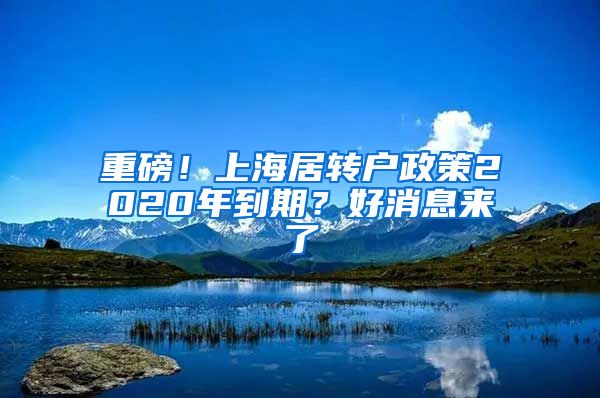 重磅！上海居转户政策2020年到期？好消息来了